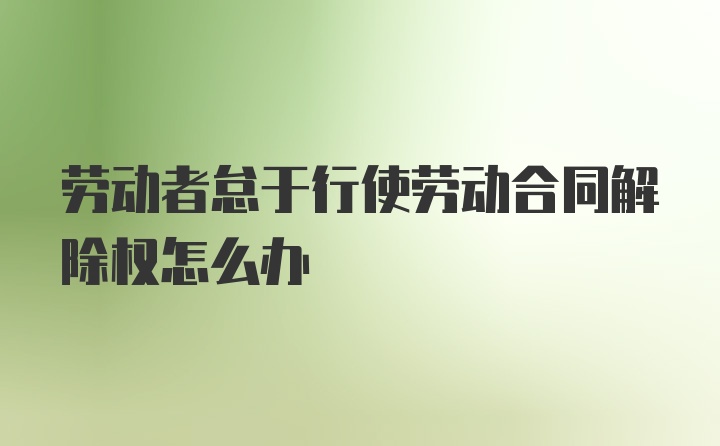 劳动者怠于行使劳动合同解除权怎么办